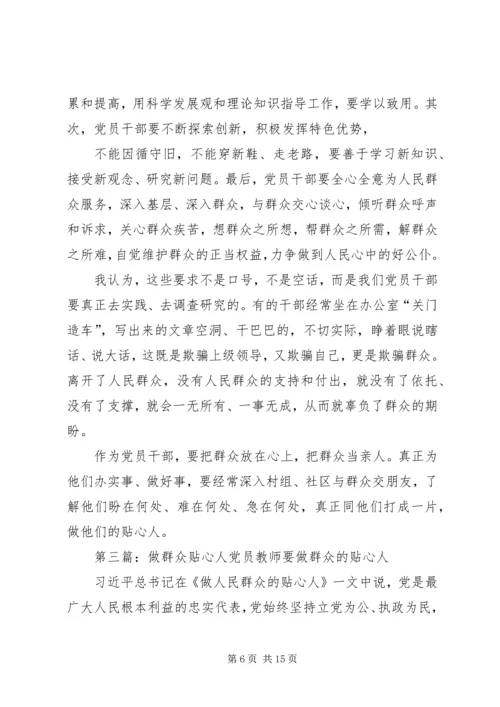 累和提高，用科学发展观和理论知识指导工作，要学以致用。其次，党员干部要不断探索创新，积极发挥特色优势，

不能因循守旧，不能穿新鞋、走老路，要善于学习新知识、接受新观念、研究新问题。最后，党员干部要全心全意为人民群众服务，深入基层、深入群众，与群众交心谈心，倾听群众呼声和诉求，关心群众疾苦，想群众之所想，帮群众之所需，解群众之所难，自觉维护群众的正当权益，力争做到人民心中的好公仆。

我认为，这些要求不是口号，不是空话，而是我们党员干部要真正去实践、去调查研究的。有的干部经常坐在办公室“关门造车”，写出来的文章空洞、干巴巴的，不切实际，睁着眼说瞎话、说大话，这既是欺骗上级领导，又欺骗自己，更是欺骗群众。离开了人民群众，没有人民群众的支持和付出，就没有了依托、没有了支撑，就会一无所有、一事无成，从而就辜负了群众的期盼。

作为党员干部，要把群众放在心上，把群众当亲人。真正为他们办实事、做好事，要经常深入村组、社区与群众交朋友，了解他们盼在何处、难在何处、急在何处，真正同他们打成一片，做他们的贴心人。

第三篇：做群众贴心人党员教师要做群众的贴心人

习近平总书记在《做人民群众的贴心人》一文中说，党是最广大人民根本利益的忠实代表，党始终坚持立党为公、执政为民，

第 6 页 共 15 页